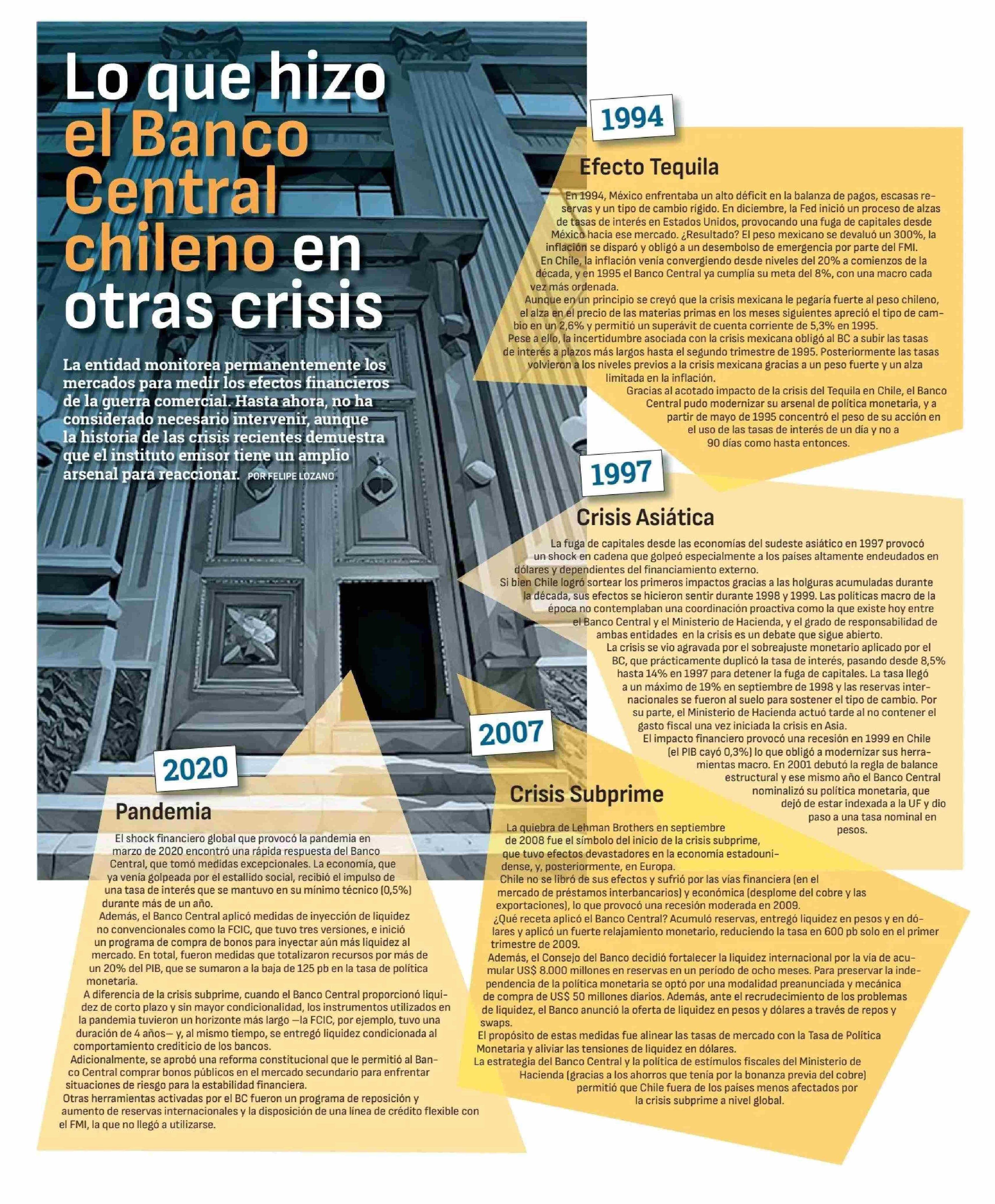 Lo que hizo el Banco Central chileno en otras crisis

La entidad monitorea permanentemente los mercados para medir los efectos financieros de la guerra comercial. Hasta ahora, no ha considerado necesario intervenir, aunque la historia de las crisis recientes demuestra que el instituto emisor tiene un amplio arsenal para reaccionar. POR FELIPE LOZANO

1994

Efecto Tequila

En 1994, México enfrentaba un alto déficit en la balanza de pagos, escasas reservas y un tipo de cambio rígido. En diciembre, la Fed inició un proceso de alzas de tasas de interés en Estados Unidos, provocando una fuga de capitales desde México hacia ese mercado. ¿Resultado? El peso mexicano se devaluó un 300%, la inflación se disparó y obligó a un desembolso de emergencia por parte del FMI.

En Chile, la inflación venía convergiendo desde niveles del 20% a comienzos de la década, y en 1995 el Banco Central ya cumplía su meta del 8%, con una macro cada vez más ordenada.

Aunque en un principio se creyó que la crisis mexicana le pegaría fuerte al peso chileno, el alza en el precio de las materias primas en los meses siguientes apreció el tipo de cambio en un 2,6% y permitió un superávit de cuenta corriente de 5,3% en 1995.

Pese a ello, la incertidumbre asociada con la crisis mexicana obligó al BC a subir las tasas de interés a plazos más largos hasta el segundo trimestre de 1995. Posteriormente las tasas volvieron a los niveles previos a la crisis mexicana gracias a un peso fuerte y un alza limitada en la inflación.

Gracias al acotado impacto de la crisis del Tequila en Chile, el Banco Central pudo modernizar su arsenal de política monetaria, y a partir de mayo de 1995 concentró el peso de su acción en el uso de las tasas de interés de un día y no a 90 días como hasta entonces.

1997

Crisis Asiática

La fuga de capitales desde las economías del sudeste asiático en 1997 provocó un shock en cadena que golpeó especialmente a los países altamente endeudados en dólares y dependientes del financiamiento externo.

Si bien Chile logró sortear los primeros impactos gracias a las holguras acumuladas durante la década, sus efectos se hicieron sentir durante 1998 y 1999. Las políticas macro de la época no contemplaban una coordinación proactiva como la que existe hoy entre el Banco Central y el Ministerio de Hacienda, y el grado de responsabilidad de ambas entidades en la crisis es un debate que sigue abierto.

La crisis se vio agravada por el sobreajuste monetario aplicado por el BC, que prácticamente duplicó la tasa de interés, pasando desde 8,5% hasta 14% en 1997 para detener la fuga de capitales. La tasa llegó a un máximo de 19% en septiembre de 1998 y las reservas internacionales se fueron al suelo para sostener el tipo de cambio. Por su parte, el Ministerio de Hacienda actuó tarde al no contener el gasto fiscal una vez iniciada la crisis en Asia.

El impacto financiero provocó una recesión en 1999 en Chile (el PIB cayó 0,3%) lo que obligó a modernizar sus herramientas macro. En 2001 debutó la regla de balance estructural y ese mismo año el Banco Central nominalizó su política monetaria, que dejó de estar indexada a la UF y dio paso a una tasa nominal en pesos.

2007

Crisis Subprime

La quiebra de Lehman Brothers en septiembre de 2008 fue el símbolo del inicio de la crisis subprime, que tuvo efectos devastadores en la economía estadounidense, y, posteriormente, en Europa.

Chile no se libró de sus efectos y sufrió por las vías financiera (en el mercado de préstamos interbancarios) y económica (desplome del cobre y las exportaciones), lo que provocó una recesión moderada en 2009.

¿Qué receta aplicó el Banco Central? Acumuló reservas, entregó liquidez en pesos y en dólares y aplicó un fuerte relajamiento monetario, reduciendo la tasa en 600 pb solo en el primer trimestre de 2009.

Además, el Consejo del Banco decidió fortalecer la liquidez internacional por la vía de acumular US$ 8.000 millones en reservas en un período de ocho meses. Para preservar la independencia de la política monetaria se optó por una modalidad preanunciada y mecánica de compra de US$ 50 millones diarios. Además, ante el recrudecimiento de los problemas de liquidez, el Banco anunció la oferta de liquidez en pesos y dólares a través de repos y swaps.

El propósito de estas medidas fue alinear las tasas de mercado con la Tasa de Política Monetaria y aliviar las tensiones de liquidez en dólares.

La estrategia del Banco Central y la política de estímulos fiscales del Ministerio de Hacienda (gracias a los ahorros que tenía por la bonanza previa del cobre) permitió que Chile fuera de los países menos afectados por la crisis subprime a nivel global.

2020

Pandemia

El shock financiero global que provocó la pandemia en marzo de 2020 encontró una rápida respuesta del Banco Central, que tomó medidas excepcionales. La economía, que ya venía golpeada por el estallido social, recibió el impulso de una tasa de interés que se mantuvo en su mínimo técnico (0,5%) durante más de un año.

Además, el Banco Central aplicó medidas de inyección de liquidez no convencionales como la FCIC, que tuvo tres versiones, e inició un programa de compra de bonos para inyectar aún más liquidez al mercado. En total, fueron medidas que totalizaron recursos por más de un 20% del PIB, que se sumaron a la baja de 125 pb en la tasa de política monetaria.

A diferencia de la crisis subprime, cuando el Banco Central proporcionó liquidez de corto plazo y sin mayor condicionalidad, los instrumentos utilizados en la pandemia tuvieron un horizonte más largo —la FCIC, por ejemplo, tuvo una duración de 4 años— y, al mismo tiempo, se entregó liquidez condicionada al comportamiento crediticio de los bancos.

Adicionalmente, se aprobó una reforma constitucional que le permitió al Banco Central comprar bonos públicos en el mercado secundario para enfrentar situaciones de riesgo para la estabilidad financiera.

Otras herramientas activadas por el BC fueron un programa de reposición y aumento de reservas internacionales y la disposición de una línea de crédito flexible con el FMI, la que no llegó a utilizarse.